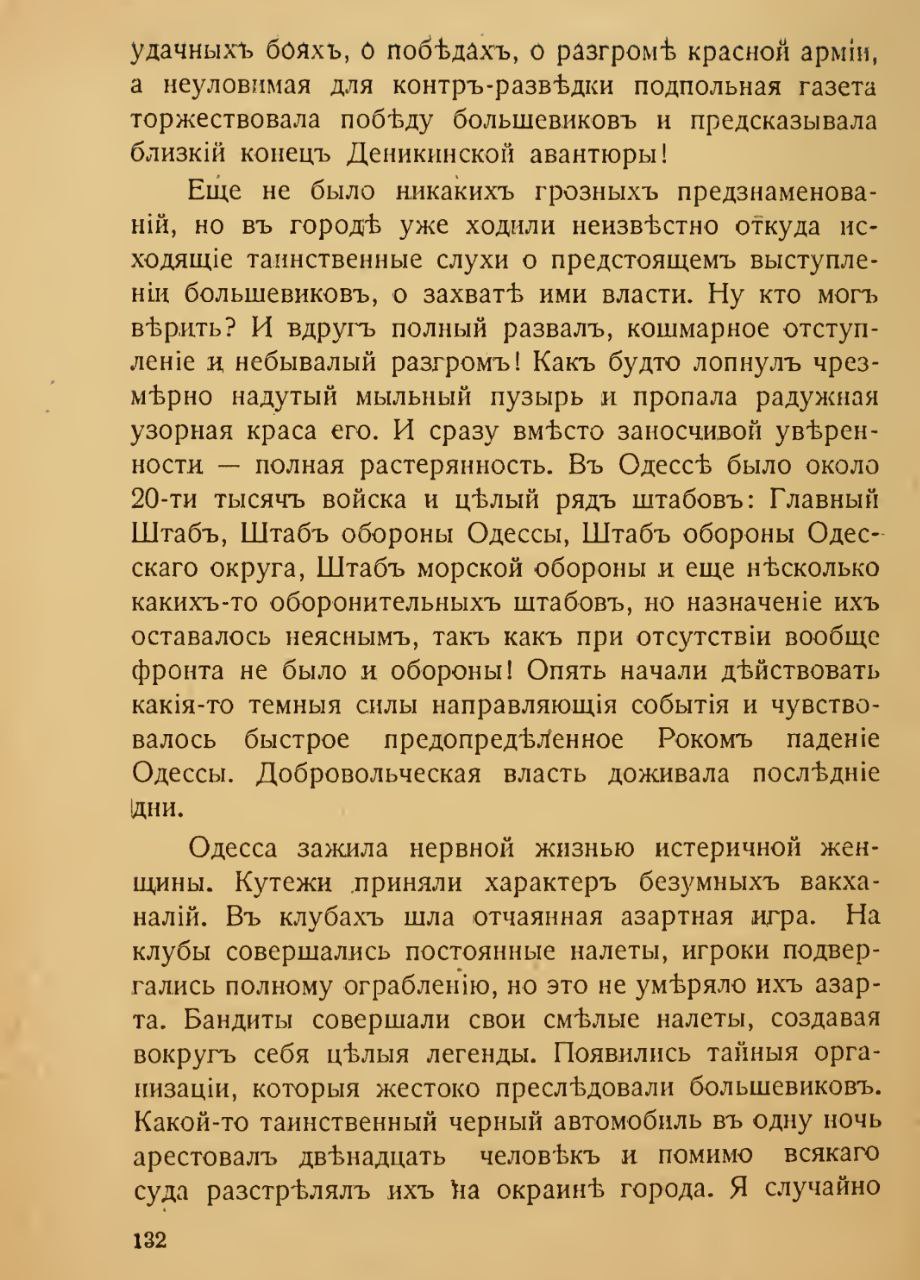 удачныхъ бояхъ, о побѣдахъ, о разгромѣ красной арміи, а неуловимая для контръ-развѣдки подпольная газета торжествовала побѣду большевиковъ и предсказывала близкій конецъ Деникинской авантюры!

Еще не было никакихъ грозныхъ предзнаменованій, но въ городѣ уже ходили неизвѣстно откуда исходящіе таинственные слухи о предстоящемъ выступленіи большевиковъ, о захватѣ ими власти. Ну кто могъ вѣрить? И вдругъ полный развалъ, кошмарное отступленіе и небывалый разгромъ! Какъ будто лопнулъ чрезмѣрно надутый мыльный пузырь и пропала радужная узорная краса его. И сразу вмѣсто заносчивой увѣренности — полная растерянность. Въ Одессѣ было около 20-ти тысячъ войска и цѣлый рядъ штабовъ: Главный Штабъ, Штабъ обороны Одессы, Штабъ обороны Одесскаго округа, Штабъ морской обороны и еще нѣсколько какихъ-то оборонительныхъ штабовъ, но назначеніе ихъ оставалось неяснымъ, такъ какъ при отсутствіи вообще фронта не было и обороны! Опять начали дѣйствовать какія-то темныя силы направляющія событія и чувствовалось быстрое предопредѣленное Рокомъ паденіе Одессы. Добровольческая власть доживала послѣдніе дни.

Одесса зажила нервной жизнью истеричной женщины. Кутежи приняли характеръ безумныхъ вакханалій. Въ клубахъ шла отчаянная азартная игра. На клубы совершались постоянные налеты, игроки подвергались полному ограбленію, но это не умѣряло ихъ азарта. Бандиты совершали свои смѣлые налеты, создавая вокругъ себя цѣлыя легенды. Появились тайныя организаціи, которыя жестоко преслѣдовали большевиковъ. Какой-то таинственный черный автомобиль въ одну ночь арестовалъ двѣнадцать человѣкъ и помимо всякаго суда разстрѣлялъ ихъ на окраинѣ города. Я случайно

132